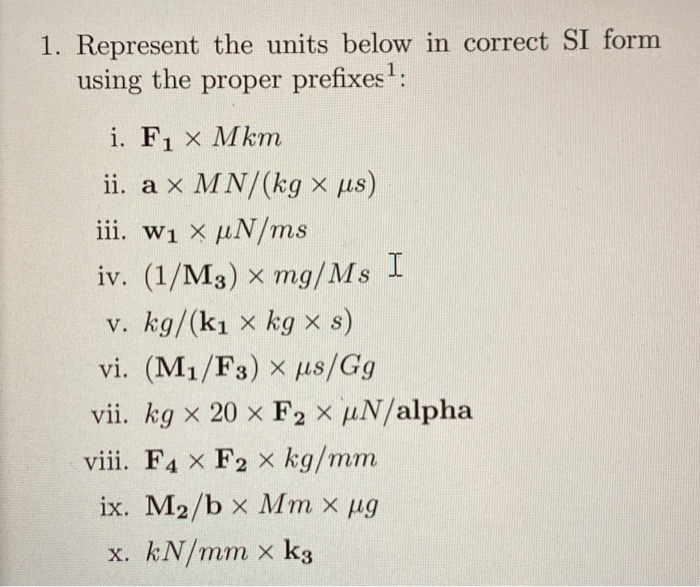 1. Represent the units below in correct SI form using the proper prefixes$^1$:

i. $\mathbf{F_1} \times Mkm$

ii. $\mathbf{a} \times MN/(kg \times \mu s)$

iii. $\mathbf{w_1} \times \mu N/ms$

iv. $(1/\mathbf{M_3}) \times mg/Ms$

v. $kg/(\mathbf{k_1} \times kg \times s)$

vi. $(\mathbf{M_1}/\mathbf{F_3}) \times \mu s/Gg$

vii. $kg \times 20 \times \mathbf{F_2} \times \mu N/\mathbf{alpha}$

viii. $\mathbf{F_4} \times \mathbf{F_2} \times kg/mm$

ix. $\mathbf{M_2}/\mathbf{b} \times Mm \times \mu g$

x. $kN/mm \times \mathbf{k_3}$